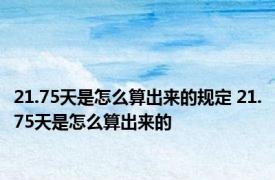 21.75天是怎么算出来的规定 21.75天是怎么算出来的